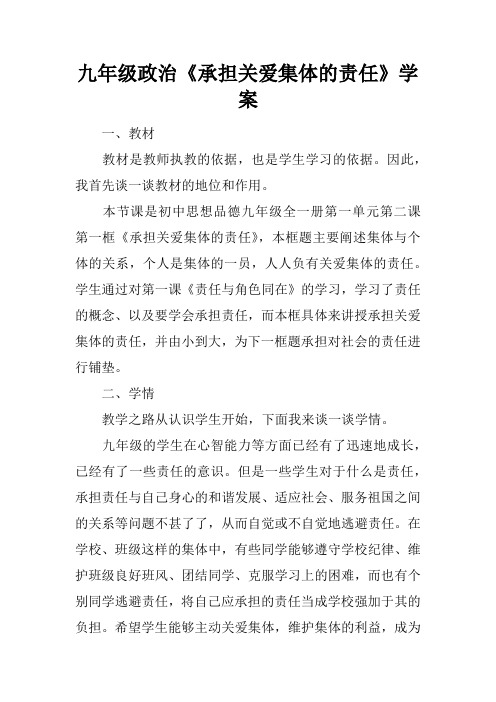 九年级政治《承担关爱集体的责任》学案

一、教材

教材是教师执教的依据，也是学生学习的依据。因此，我首先谈一谈教材的地位和作用。

本节课是初中思想品德九年级全一册第一单元第二课第一框《承担关爱集体的责任》，本框题主要阐述集体与个体的关系，个人是集体的一员，人人负有关爱集体的责任。学生通过对第一课《责任与角色同在》的学习，学习了责任的概念、以及要学会承担责任，而本框具体来讲授承担关爱集体的责任，并由小到大，为下一框题承担对社会的责任进行铺垫。

二、学情

教学之路从认识学生开始，下面我来谈一谈学情。

九年级的学生在心智能力等方面已经有了迅速地成长，已经有了一些责任的意识。但是一些学生对于什么是责任，承担责任与自己身心的和谐发展、适应社会、服务祖国之间的关系等问题不甚了了，从而自觉或不自觉地逃避责任。在学校、班级这样的集体中，有些同学能够遵守学校纪律、维护班级良好班风、团结同学、克服学习上的困难，而也有个别同学逃避责任，将自己应承担的责任当成学校强加于其的负担。希望学生能够主动关爱集体，维护集体的利益，成为